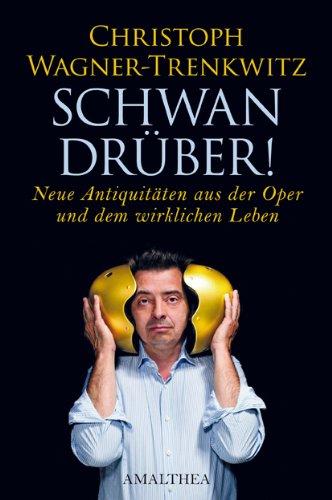 CHRISTOPH WAGNER-TRENKWITZ

SCHWAN DRÜBER!

Neue Antiquitäten aus der Oper und dem wirklichen Leben

AMALTHEA